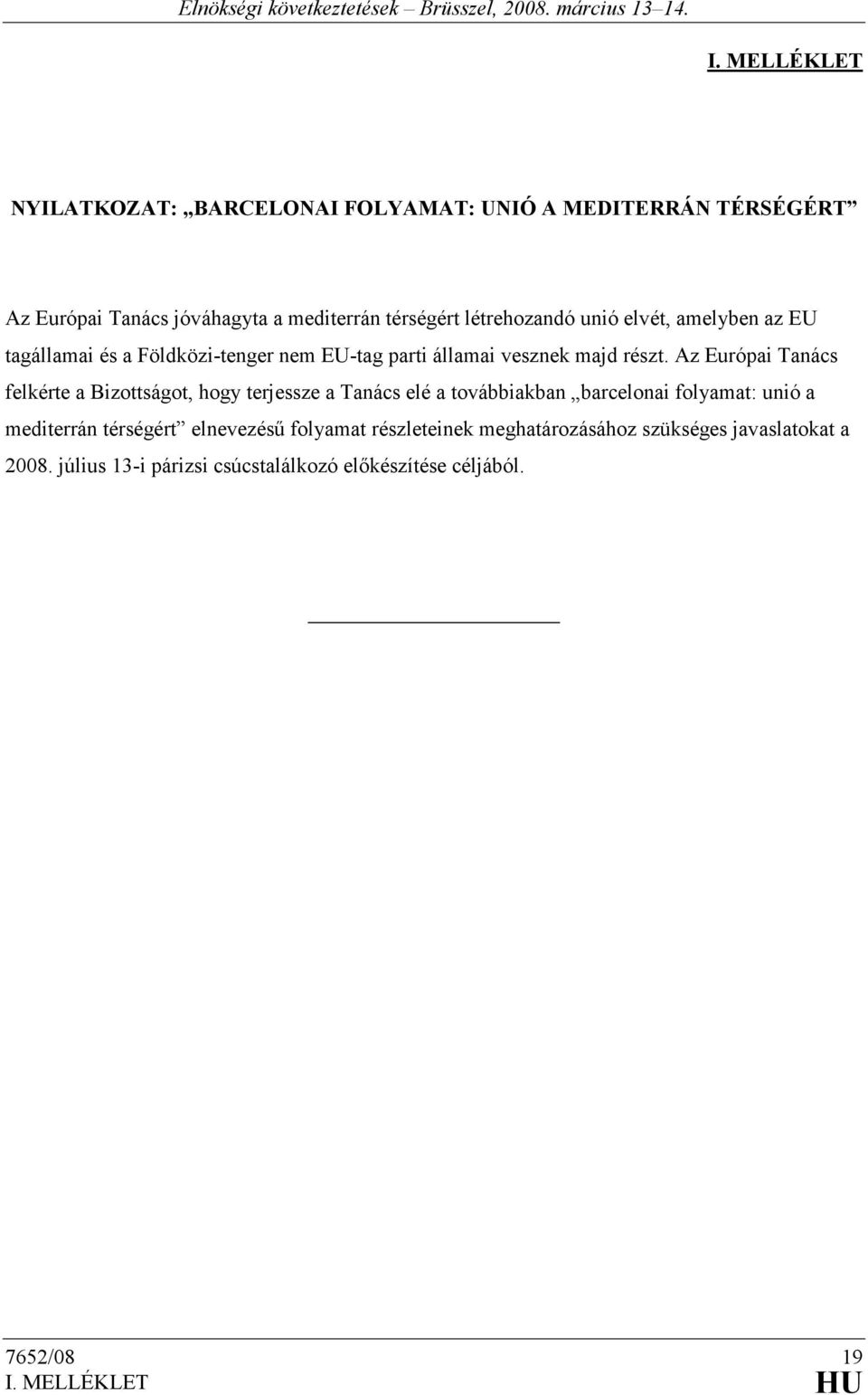 Elnökségi következtetések – Brüsszel, 2008. március 13–14.

I. MELLÉKLET

NYILATKOZAT: „BARCELONAI FOLYAMAT: UNIÓ A MEDITERRÁN TÉRSÉGÉRT”

Az Európai Tanács jóváhagyta a mediterrán térségért létrehozandó unió elvét, amelyben az EU tagállamai és a Földközi-tenger nem EU-tag parti államai vesznek majd részt. Az Európai Tanács felkérte a Bizottságot, hogy terjessze a Tanács elé a továbbiakban „barcelonai folyamat: unió a mediterrán térségért” elnevezésű folyamat részleteinek meghatározásához szükséges javaslatokat a 2008. július 13-i párizsi csúcstalálkozó előkészítése céljából.

7652/08 19
I. MELLÉKLET HU